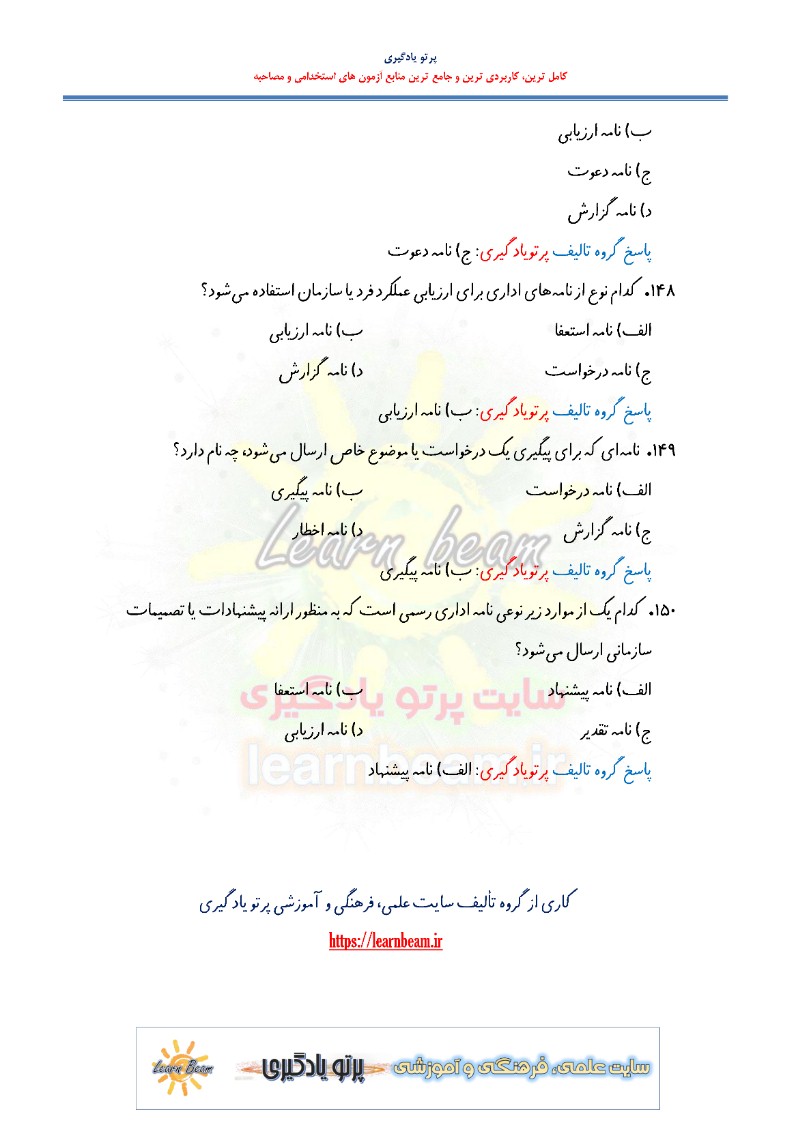 پرتو یادگیری
کامل ترین، کاربردی ترین و جامع ترین منابع آزمون های استخدامی و مصاحبه

ب) نامه ارزیابی

ج) نامه دعوت

د) نامه گزارش

پاسخ گروه تالیف پرتویادگیری: ج) نامه دعوت

۱۴۸. کدام نوع از نامه‌های اداری برای ارزیابی عملکرد فرد یا سازمان استفاده می‌شود؟

الف) نامه استعفا
ب) نامه ارزیابی

ج) نامه درخواست
د) نامه گزارش

پاسخ گروه تالیف پرتویادگیری: ب) نامه ارزیابی

۱۴۹. نامه‌ای که برای پیگیری یک درخواست یا موضوع خاص ارسال می‌شود، چه نام دارد؟

الف) نامه درخواست
ب) نامه پیگیری

ج) نامه گزارش
د) نامه اخطار

پاسخ گروه تالیف پرتویادگیری: ب) نامه پیگیری

۱۵۰. کدام یک از موارد زیر نوعی نامه اداری رسمی است که به منظور ارائه پیشنهادات یا تصمیمات سازمانی ارسال می‌شود؟

الف) نامه پیشنهاد
ب) نامه استعفا

ج) نامه تقدیر
د) نامه ارزیابی

پاسخ گروه تالیف پرتویادگیری: الف) نامه پیشنهاد

Learn beam
سایت پرتو یادگیری
learnbeam.ir

کاری از گروه تألیف سایت علمی، فرهنگی و آموزشی پرتو یادگیری
https://learnbeam.ir

Learn Beam
پرتو یادگیری
سایت علمی، فرهنگی و آموزشی